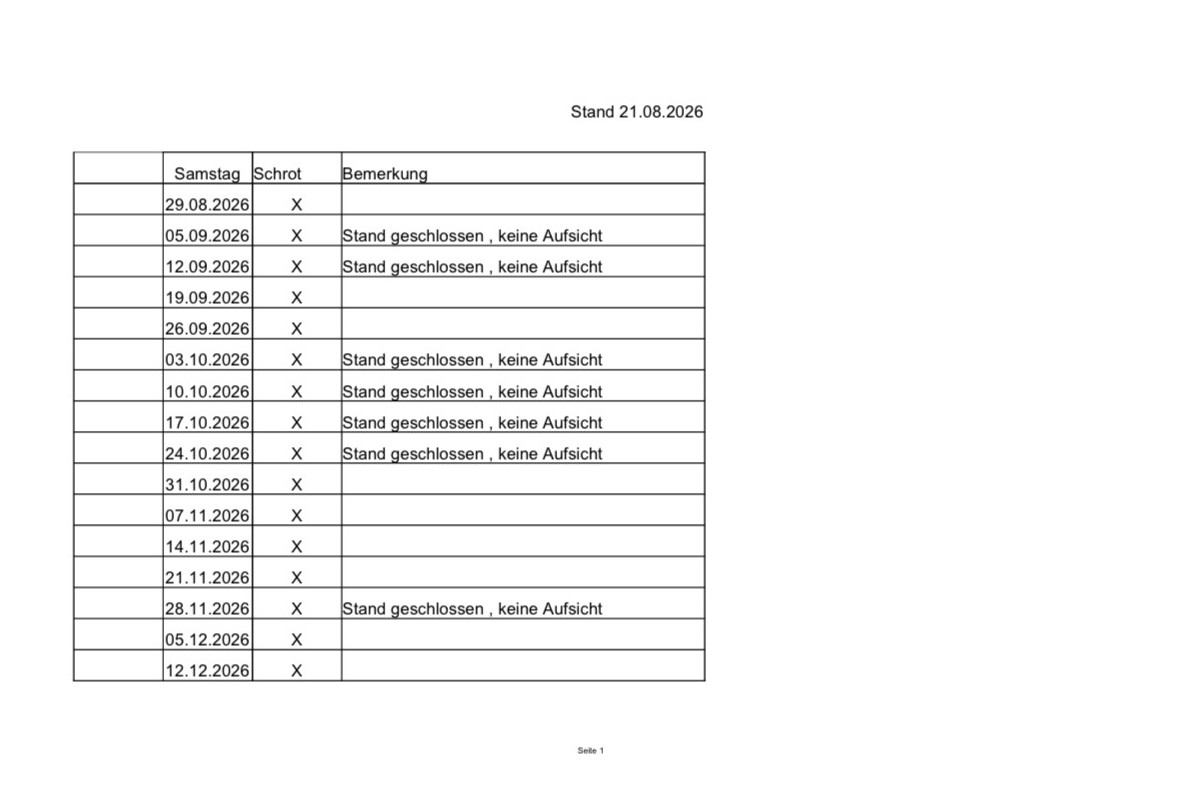 Stand 21.08.2026

| | Samstag | Schrot | Bemerkung |
|---|---|---|---|
| | 29.08.2026 | X | |
| | 05.09.2026 | X | Stand geschlossen , keine Aufsicht |
| | 12.09.2026 | X | Stand geschlossen , keine Aufsicht |
| | 19.09.2026 | X | |
| | 26.09.2026 | X | |
| | 03.10.2026 | X | Stand geschlossen , keine Aufsicht |
| | 10.10.2026 | X | Stand geschlossen , keine Aufsicht |
| | 17.10.2026 | X | Stand geschlossen , keine Aufsicht |
| | 24.10.2026 | X | Stand geschlossen , keine Aufsicht |
| | 31.10.2026 | X | |
| | 07.11.2026 | X | |
| | 14.11.2026 | X | |
| | 21.11.2026 | X | |
| | 28.11.2026 | X | Stand geschlossen , keine Aufsicht |
| | 05.12.2026 | X | |
| | 12.12.2026 | X | |

Seite 1